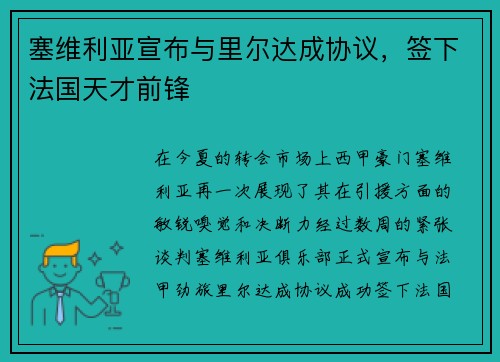 塞维利亚宣布与里尔达成协议，签下法国天才前锋

在今夏的转会市场上西甲豪门塞维利亚再一次展现了其在引援方面的敏锐嗅觉和决断力经过数周的紧张谈判塞维利亚俱乐部正式宣布与法甲劲旅里尔达成协议成功签下法国